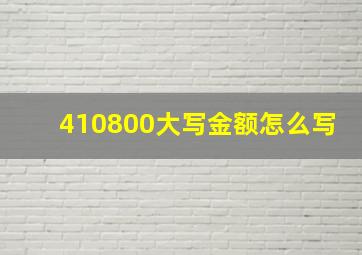 410800大写金额怎么写